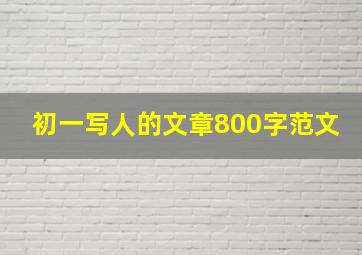 初一写人的文章800字范文